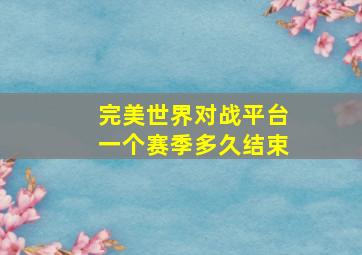 完美世界对战平台
一个赛季多久结束